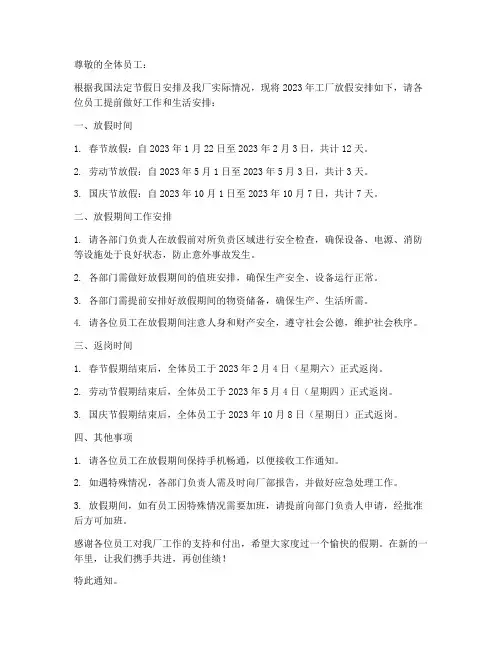 尊敬的全体员工：

根据我国法定节假日安排及我厂实际情况，现将 2023 年工厂放假安排如下，请各位员工提前做好工作和生活安排：

一、放假时间

1. 春节放假：自 2023 年 1 月 22 日至 2023 年 2 月 3 日，共计 12 天。

2. 劳动节放假：自 2023 年 5 月 1 日至 2023 年 5 月 3 日，共计 3 天。

3. 国庆节放假：自 2023 年 10 月 1 日至 2023 年 10 月 7 日，共计 7 天。

二、放假期间工作安排

1. 请各部门负责人在放假前对所负责区域进行安全检查，确保设备、电源、消防等设施处于良好状态，防止意外事故发生。

2. 各部门需做好放假期间的值班安排，确保生产安全、设备运行正常。

3. 各部门需提前安排好放假期间的物资储备，确保生产、生活所需。

4. 请各位员工在放假期间注意人身和财产安全，遵守社会公德，维护社会秩序。

三、返岗时间

1. 春节假期结束后，全体员工于 2023 年 2 月 4 日（星期六）正式返岗。

2. 劳动节假期结束后，全体员工于 2023 年 5 月 4 日（星期四）正式返岗。

3. 国庆节假期结束后，全体员工于 2023 年 10 月 8 日（星期日）正式返岗。

四、其他事项

1. 请各位员工在放假期间保持手机畅通，以便接收工作通知。

2. 如遇特殊情况，各部门负责人需及时向厂部报告，并做好应急处理工作。

3. 放假期间，如有员工因特殊情况需要加班，请提前向部门负责人申请，经批准后方可加班。

感谢各位员工对我厂工作的支持和付出，希望大家度过一个愉快的假期。在新的一年里，让我们携手共进，再创佳绩！

特此通知。